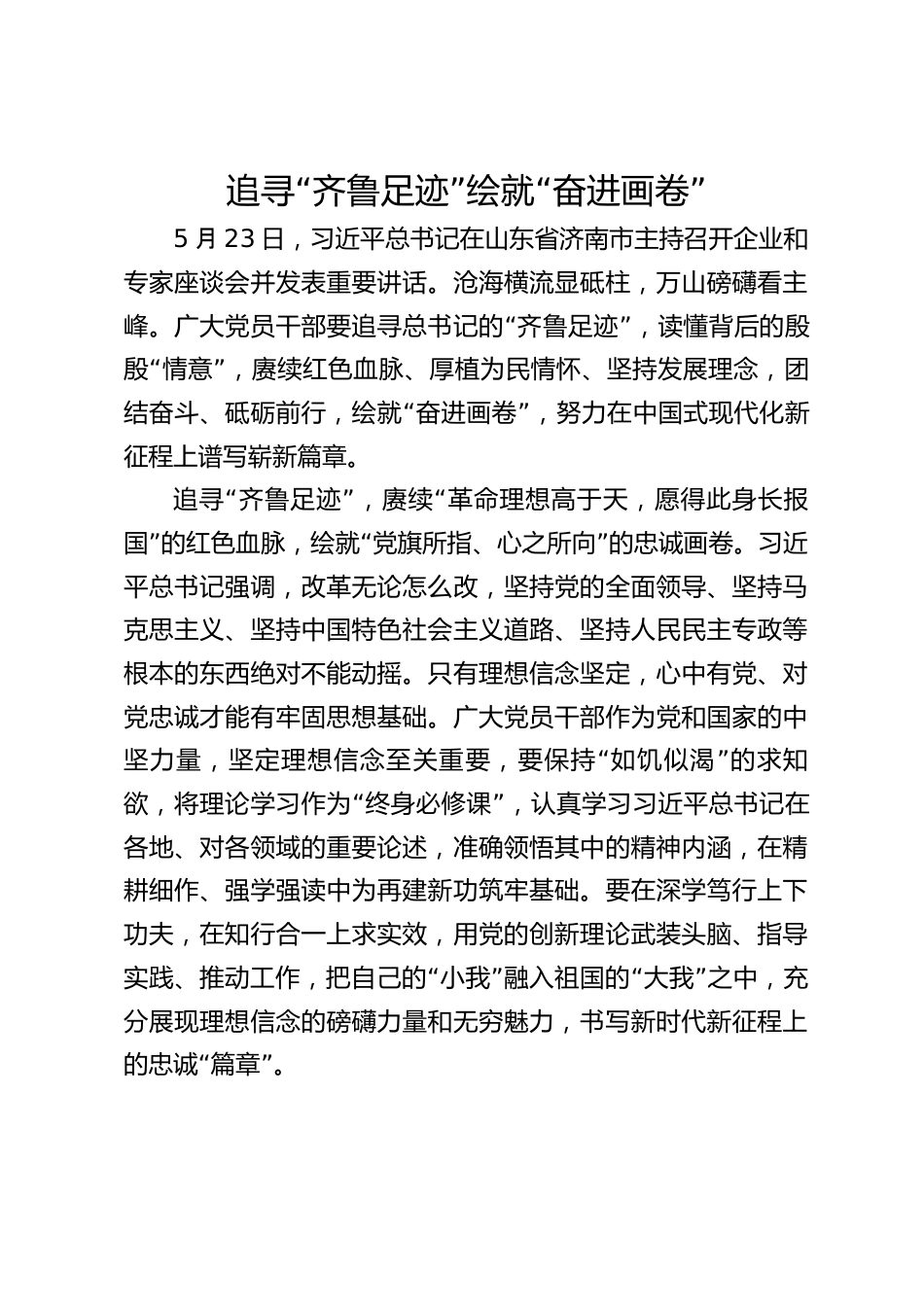 追寻“齐鲁足迹”绘就“奋进画卷”

5 月 23 日，习近平总书记在山东省济南市主持召开企业和专家座谈会并发表重要讲话。沧海横流显砥柱，万山磅礴看主峰。广大党员干部要追寻总书记的“齐鲁足迹”，读懂背后的殷殷“情意”，赓续红色血脉、厚植为民情怀、坚持发展理念，团结奋斗、砥砺前行，绘就“奋进画卷”，努力在中国式现代化新征程上谱写崭新篇章。

追寻“齐鲁足迹”，赓续“革命理想高于天，愿得此身长报国”的红色血脉，绘就“党旗所指、心之所向”的忠诚画卷。习近平总书记强调，改革无论怎么改，坚持党的全面领导、坚持马克思主义、坚持中国特色社会主义道路、坚持人民民主专政等根本的东西绝对不能动摇。只有理想信念坚定，心中有党、对党忠诚才能有牢固思想基础。广大党员干部作为党和国家的中坚力量，坚定理想信念至关重要，要保持“如饥似渴”的求知欲，将理论学习作为“终身必修课”，认真学习习近平总书记在各地、对各领域的重要论述，准确领悟其中的精神内涵，在精耕细作、强学强读中为再建新功筑牢基础。要在深学笃行上下功夫，在知行合一上求实效，用党的创新理论武装头脑、指导实践、推动工作，把自己的“小我”融入祖国的“大我”之中，充分展现理想信念的磅礴力量和无穷魅力，书写新时代新征程上的忠诚“篇章”。